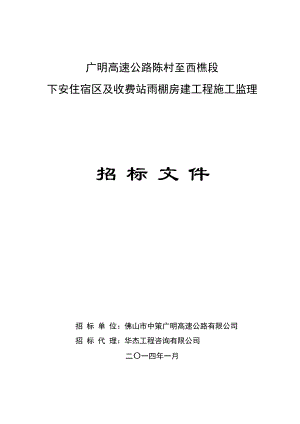 广明高速公路陈村至西樵段

下安住宿区及收费站雨棚房建工程施工监理

招 标 文 件

招 标 单 位：佛山市中策广明高速公路有限公司

招 标 代 理：华杰工程咨询有限公司

二〇一四年一月